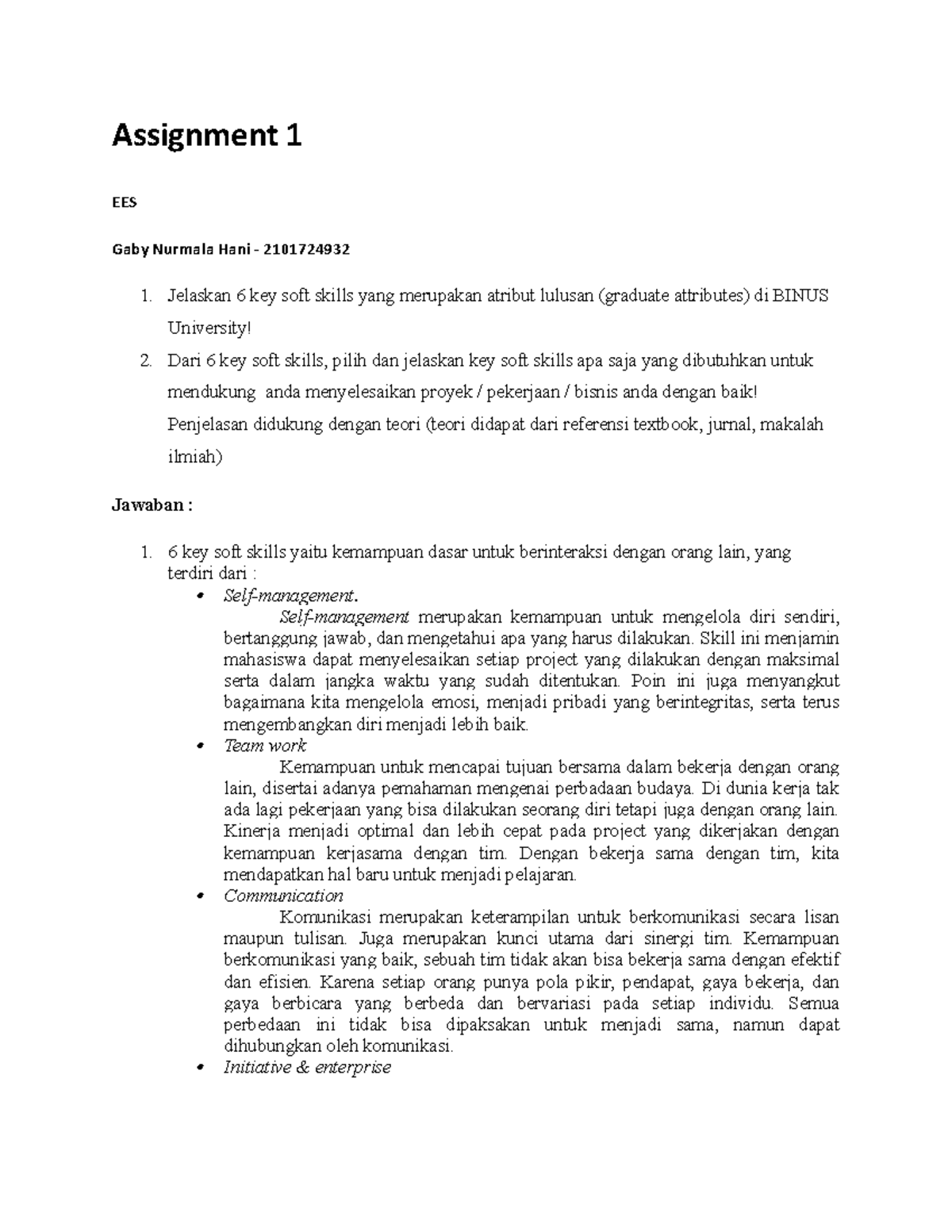 Assignment 1

EES

Gaby Nurmala Hani - 2101724932

1. Jelaskan 6 key soft skills yang merupakan atribut lulusan (graduate attributes) di BINUS University!

2. Dari 6 key soft skills, pilih dan jelaskan key soft skills apa saja yang dibutuhkan untuk mendukung anda menyelesaikan proyek / pekerjaan / bisnis anda dengan baik! Penjelasan didukung dengan teori (teori didapat dari referensi textbook, jurnal, makalah ilmiah)

Jawaban :

1. 6 key soft skills yaitu kemampuan dasar untuk berinteraksi dengan orang lain, yang terdiri dari :

• Self-management.
Self-management merupakan kemampuan untuk mengelola diri sendiri, bertanggung jawab, dan mengetahui apa yang harus dilakukan. Skill ini menjamin mahasiswa dapat menyelesaikan setiap project yang dilakukan dengan maksimal serta dalam jangka waktu yang sudah ditentukan. Poin ini juga menyangkut bagaimana kita mengelola emosi, menjadi pribadi yang berintegritas, serta terus mengembangkan diri menjadi lebih baik.

• Team work
Kemampuan untuk mencapai tujuan bersama dalam bekerja dengan orang lain, disertai adanya pemahaman mengenai perbadaan budaya. Di dunia kerja tak ada lagi pekerjaan yang bisa dilakukan seorang diri tetapi juga dengan orang lain. Kinerja menjadi optimal dan lebih cepat pada project yang dikerjakan dengan kemampuan kerjasama dengan tim. Dengan bekerja sama dengan tim, kita mendapatkan hal baru untuk menjadi pelajaran.

• Communication
Komunikasi merupakan keterampilan untuk berkomunikasi secara lisan maupun tulisan. Juga merupakan kunci utama dari sinergi tim. Kemampuan berkomunikasi yang baik, sebuah tim tidak akan bisa bekerja sama dengan efektif dan efisien. Karena setiap orang punya pola pikir, pendapat, gaya bekerja, dan gaya berbicara yang berbeda dan bervariasi pada setiap individu. Semua perbedaan ini tidak bisa dipaksakan untuk menjadi sama, namun dapat dihubungkan oleh komunikasi.

• Initiative & enterprise